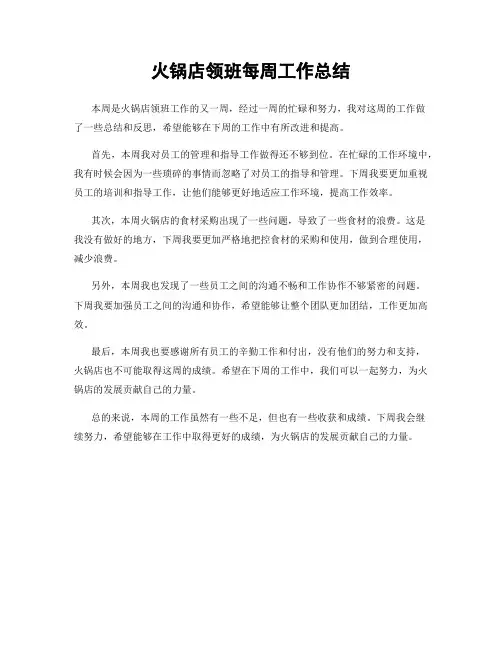 火锅店领班每周工作总结

本周是火锅店领班工作的又一周，经过一周的忙碌和努力，我对这周的工作做了一些总结和反思，希望能够在下周的工作中有所改进和提高。

首先，本周我对员工的管理和指导工作做得还不够到位。在忙碌的工作环境中，我有时候会因为一些琐碎的事情而忽略了对员工的指导和管理。下周我要更加重视员工的培训和指导工作，让他们能够更好地适应工作环境，提高工作效率。

其次，本周火锅店的食材采购出现了一些问题，导致了一些食材的浪费。这是我没有做好的地方，下周我要更加严格地把控食材的采购和使用，做到合理使用，减少浪费。

另外，本周我也发现了一些员工之间的沟通不畅和工作协作不够紧密的问题。下周我要加强员工之间的沟通和协作，希望能够让整个团队更加团结，工作更加高效。

最后，本周我也要感谢所有员工的辛勤工作和付出，没有他们的努力和支持，火锅店也不可能取得这周的成绩。希望在下周的工作中，我们可以一起努力，为火锅店的发展贡献自己的力量。

总的来说，本周的工作虽然有一些不足，但也有一些收获和成绩。下周我会继续努力，希望能够在工作中取得更好的成绩，为火锅店的发展贡献自己的力量。